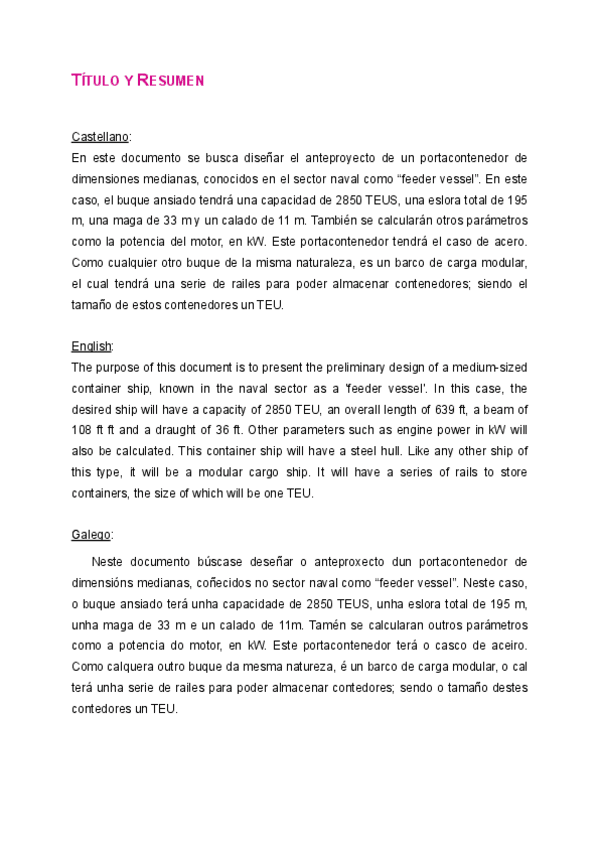 TÍTULO Y RESUMEN

Castellano:
En este documento se busca diseñar el anteproyecto de un portacontenedor de dimensiones medianas, conocidos en el sector naval como “feeder vessel”. En este caso, el buque ansiado tendrá una capacidad de 2850 TEUS, una eslora total de 195 m, una maga de 33 m y un calado de 11 m. También se calcularán otros parámetros como la potencia del motor, en kW. Este portacontenedor tendrá el caso de acero. Como cualquier otro buque de la misma naturaleza, es un barco de carga modular, el cual tendrá una serie de railes para poder almacenar contenedores; siendo el tamaño de estos contenedores un TEU.

English:
The purpose of this document is to present the preliminary design of a medium-sized container ship, known in the naval sector as a 'feeder vessel'. In this case, the desired ship will have a capacity of 2850 TEU, an overall length of 639 ft, a beam of 108 ft ft and a draught of 36 ft. Other parameters such as engine power in kW will also be calculated. This container ship will have a steel hull. Like any other ship of this type, it will be a modular cargo ship. It will have a series of rails to store containers, the size of which will be one TEU.

Galego:
Neste documento búscase deseñar o anteproxecto dun portacontenedor de dimensións medianas, coñecidos no sector naval como “feeder vessel”. Neste caso, o buque ansiado terá unha capacidade de 2850 TEUS, unha eslora total de 195 m, unha maga de 33 m e un calado de 11m. Tamén se calcularan outros parámetros como a potencia do motor, en kW. Este portacontenedor terá o casco de aceiro. Como calquera outro buque da mesma natureza, é un barco de carga modular, o cal terá unha serie de railes para poder almacenar contedores; sendo o tamaño destes contedores un TEU.